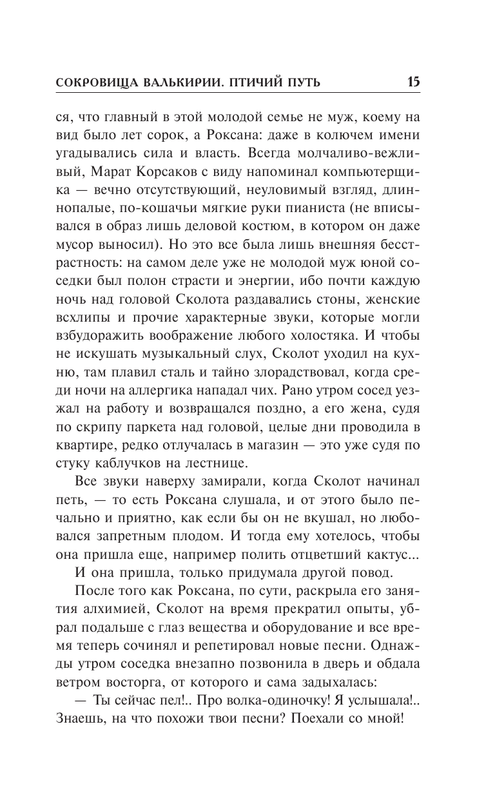 СОКРОВИЩА ВАЛЬКИРИИ. ПТИЧИЙ ПУТЬ 15

ся, что главный в этой молодой семье не муж, коему на вид было лет сорок, а Роксана: даже в колючем имени угадывались сила и власть. Всегда молчаливо-вежливый, Марат Корсаков с виду напоминал компьютерщика — вечно отсутствующий, неуловимый взгляд, длиннопалые, по-кошачьи мягкие руки пианиста (не вписывался в образ лишь деловой костюм, в котором он даже мусор выносил). Но это все была лишь внешняя бесстрастность: на самом деле уже не молодой муж юной соседки был полон страсти и энергии, ибо почти каждую ночь над головой Сколота раздавались стоны, женские всхлипы и прочие характерные звуки, которые могли взбудоражить воображение любого холостяка. И чтобы не искушать музыкальный слух, Сколот уходил на кухню, там плавил сталь и тайно злорадствовал, когда среди ночи на аллергика нападал чих. Рано утром сосед уезжал на работу и возвращался поздно, а его жена, судя по скрипу паркета над головой, целые дни проводила в квартире, редко отлучалась в магазин — это уже судя по стуку каблучков на лестнице.

Все звуки наверху замирали, когда Сколот начинал петь, — то есть Роксана слушала, и от этого было печально и приятно, как если бы он не вкушал, но любовался запретным плодом. И тогда ему хотелось, чтобы она пришла еще, например полить отцветший кактус...

И она пришла, только придумала другой повод.

После того как Роксана, по сути, раскрыла его занятия алхимией, Сколот на время прекратил опыты, убрал подальше с глаз вещества и оборудование и все время теперь сочинял и репетировал новые песни. Однажды утром соседка внезапно позвонила в дверь и обдала ветром восторга, от которого и сама задыхалась:

— Ты сейчас пел!.. Про волка-одиночку! Я услышала!.. Знаешь, на что похожи твои песни? Поехали со мной!